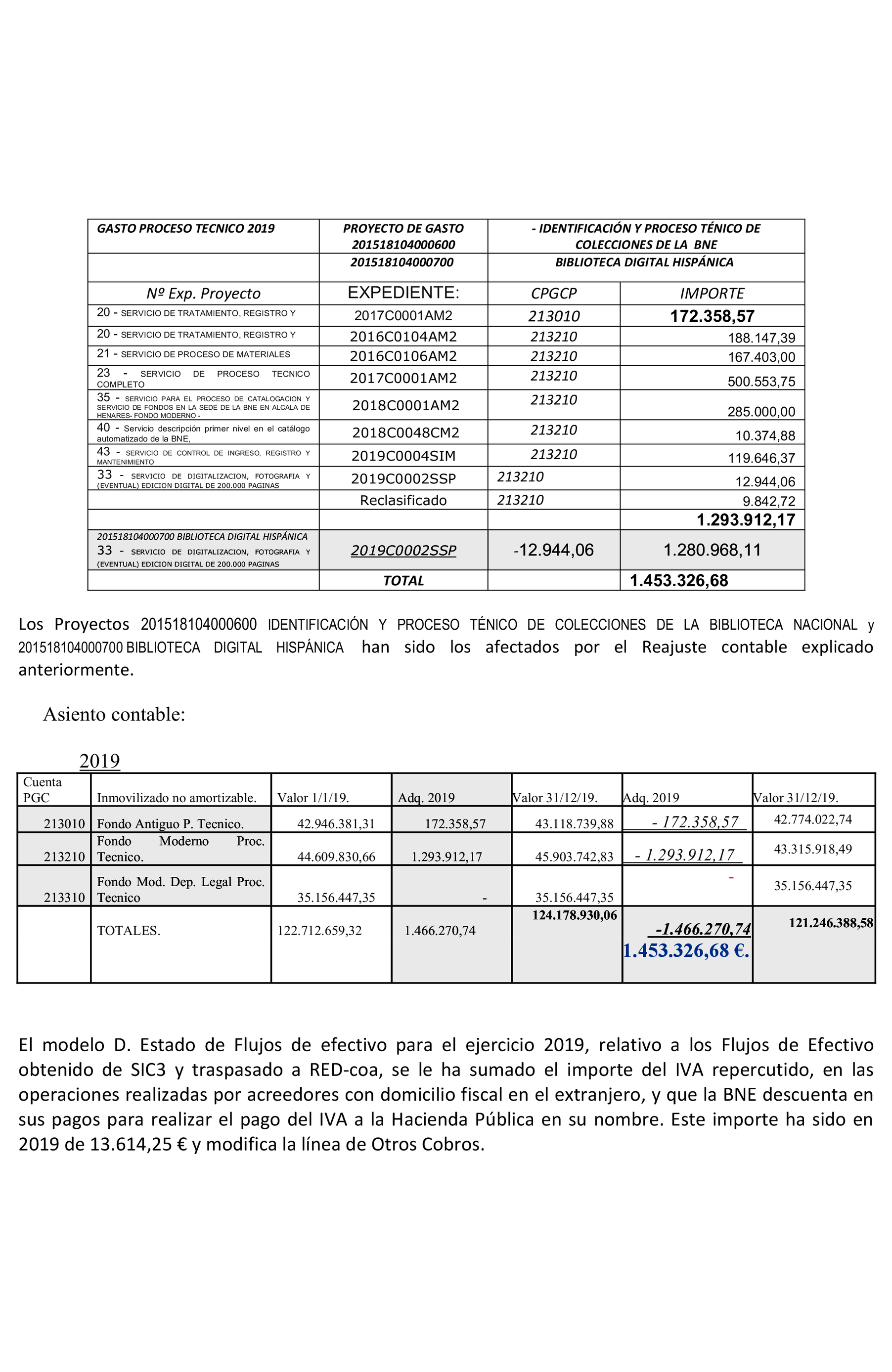 | GASTO PROCESO TECNICO 2019 | PROYECTO DE GASTO 201518104000600 | - IDENTIFICACIÓN Y PROCESO TÉNICO DE COLECCIONES DE LA BNE | |
|---|---|---|---|
| | 201518104000700 | BIBLIOTECA DIGITAL HISPÁNICA | |
| Nº Exp. Proyecto | EXPEDIENTE: | CPGCP | IMPORTE |
| 20 - SERVICIO DE TRATAMIENTO, REGISTRO Y | 2017C0001AM2 | 213010 | 172.358,57 |
| 20 - SERVICIO DE TRATAMIENTO, REGISTRO Y | 2016C0104AM2 | 213210 | 188.147,39 |
| 21 - SERVICIO DE PROCESO DE MATERIALES | 2016C0106AM2 | 213210 | 167.403,00 |
| 23 - SERVICIO DE PROCESO TECNICO COMPLETO | 2017C0001AM2 | 213210 | 500.553,75 |
| 35 - SERVICIO PARA EL PROCESO DE CATALOGACION Y SERVICIO DE FONDOS EN LA SEDE DE LA BNE EN ALCALA DE HENARES- FONDO MODERNO - | 2018C0001AM2 | 213210 | 285.000,00 |
| 40 - Servicio descripción primer nivel en el catálogo automatizado de la BNE, | 2018C0048CM2 | 213210 | 10.374,88 |
| 43 - SERVICIO DE CONTROL DE INGRESO, REGISTRO Y MANTENIMIENTO | 2019C0004SIM | 213210 | 119.646,37 |
| 33 - SERVICIO DE DIGITALIZACION, FOTOGRAFIA Y (EVENTUAL) EDICION DIGITAL DE 200.000 PAGINAS | 2019C0002SSP | 213210 | 12.944,06 |
| | Reclasificado | 213210 | 9.842,72 |
| | | | 1.293.912,17 |
| 201518104000700 BIBLIOTECA DIGITAL HISPÁNICA 33 - SERVICIO DE DIGITALIZACION, FOTOGRAFIA Y (EVENTUAL) EDICION DIGITAL DE 200.000 PAGINAS | 2019C0002SSP | -12.944,06 | 1.280.968,11 |
| | TOTAL | | 1.453.326,68 |

Los Proyectos 201518104000600 IDENTIFICACIÓN Y PROCESO TÉNICO DE COLECCIONES DE LA BIBLIOTECA NACIONAL y 201518104000700 BIBLIOTECA DIGITAL HISPÁNICA han sido los afectados por el Reajuste contable explicado anteriormente.

Asiento contable:

2019

| Cuenta PGC | Inmovilizado no amortizable. | Valor 1/1/19. | Adq. 2019 | Valor 31/12/19. | Adq. 2019 | Valor 31/12/19. |
|---|---|---|---|---|---|---|
| 213010 | Fondo Antiguo P. Tecnico. | 42.946.381,31 | 172.358,57 | 43.118.739,88 | - 172.358,57 | 42.774.022,74 |
| 213210 | Fondo Moderno Proc. Tecnico. | 44.609.830,66 | 1.293.912,17 | 45.903.742,83 | - 1.293.912,17 | 43.315.918,49 |
| 213310 | Fondo Mod. Dep. Legal Proc. Tecnico | 35.156.447,35 | - | 35.156.447,35 | - | 35.156.447,35 |
| | TOTALES. | 122.712.659,32 | 1.466.270,74 | 124.178.930,06 | -1.466.270,74 1.453.326,68 €. | 121.246.388,58 |

El modelo D. Estado de Flujos de efectivo para el ejercicio 2019, relativo a los Flujos de Efectivo obtenido de SIC3 y traspasado a RED-coa, se le ha sumado el importe del IVA repercutido, en las operaciones realizadas por acreedores con domicilio fiscal en el extranjero, y que la BNE descuenta en sus pagos para realizar el pago del IVA a la Hacienda Pública en su nombre. Este importe ha sido en 2019 de 13.614,25 € y modifica la línea de Otros Cobros.